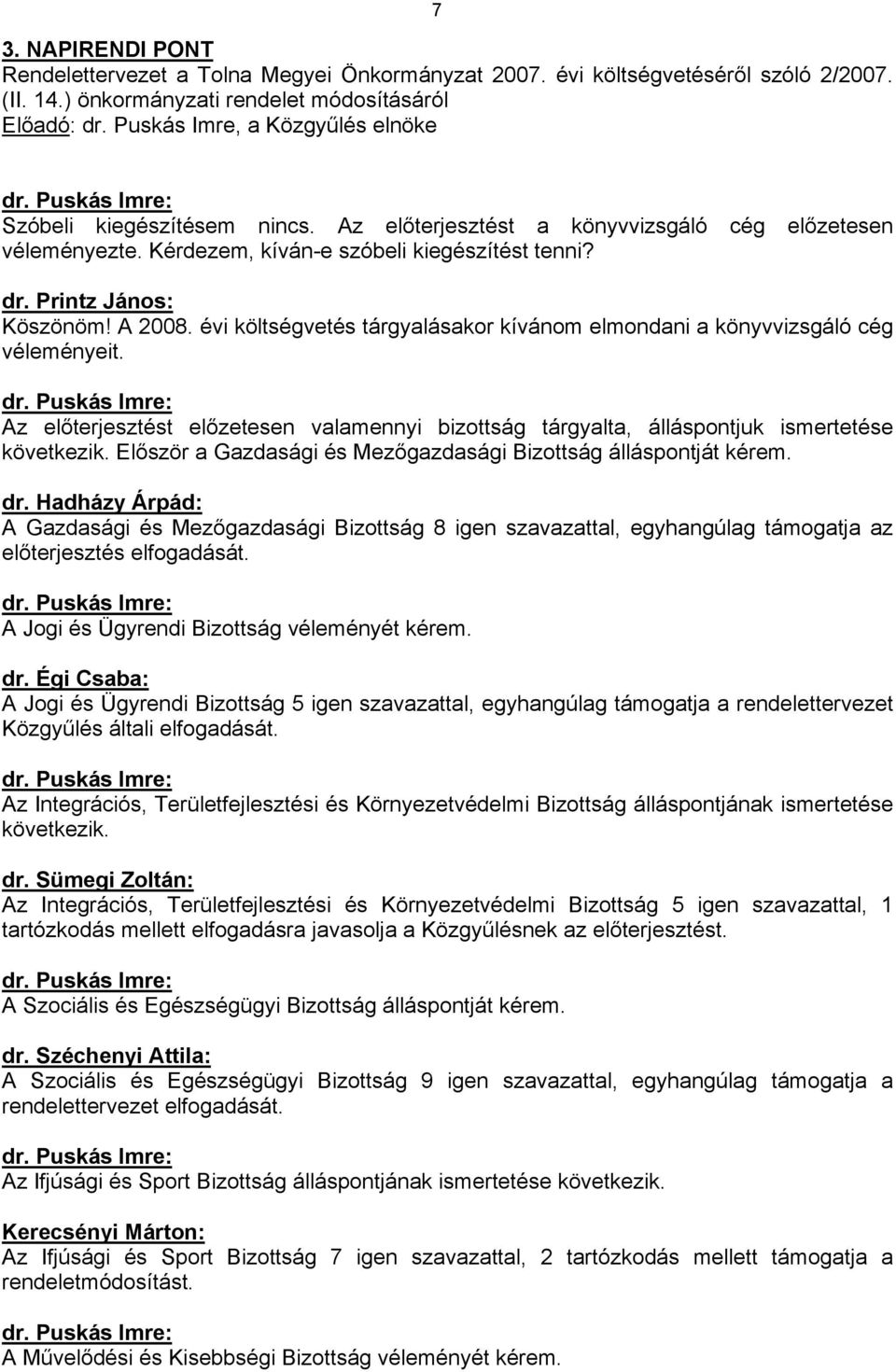 7

3. NAPIRENDI PONT
Rendelettervezet a Tolna Megyei Önkormányzat 2007. évi költségvetéséről szóló 2/2007. (II. 14.) önkormányzati rendelet módosításáról
Előadó: dr. Puskás Imre, a Közgyűlés elnöke

dr. Puskás Imre:
Szóbeli kiegészítésem nincs. Az előterjesztést a könyvvizsgáló cég előzetesen véleményezte. Kérdezem, kíván-e szóbeli kiegészítést tenni?

dr. Printz János:
Köszönöm! A 2008. évi költségvetés tárgyalásakor kívánom elmondani a könyvvizsgáló cég véleményeit.

dr. Puskás Imre:
Az előterjesztést előzetesen valamennyi bizottság tárgyalta, álláspontjuk ismertetése következik. Először a Gazdasági és Mezőgazdasági Bizottság álláspontját kérem.

dr. Hadházy Árpád:
A Gazdasági és Mezőgazdasági Bizottság 8 igen szavazattal, egyhangúlag támogatja az előterjesztés elfogadását.

dr. Puskás Imre:
A Jogi és Ügyrendi Bizottság véleményét kérem.

dr. Égi Csaba:
A Jogi és Ügyrendi Bizottság 5 igen szavazattal, egyhangúlag támogatja a rendelettervezet Közgyűlés általi elfogadását.

dr. Puskás Imre:
Az Integrációs, Területfejlesztési és Környezetvédelmi Bizottság álláspontjának ismertetése következik.

dr. Sümegi Zoltán:
Az Integrációs, Területfejlesztési és Környezetvédelmi Bizottság 5 igen szavazattal, 1 tartózkodás mellett elfogadásra javasolja a Közgyűlésnek az előterjesztést.

dr. Puskás Imre:
A Szociális és Egészségügyi Bizottság álláspontját kérem.

dr. Széchenyi Attila:
A Szociális és Egészségügyi Bizottság 9 igen szavazattal, egyhangúlag támogatja a rendelettervezet elfogadását.

dr. Puskás Imre:
Az Ifjúsági és Sport Bizottság álláspontjának ismertetése következik.

Kerecsényi Márton:
Az Ifjúsági és Sport Bizottság 7 igen szavazattal, 2 tartózkodás mellett támogatja a rendeletmódosítást.

dr. Puskás Imre:
A Művelődési és Kisebbségi Bizottság véleményét kérem.